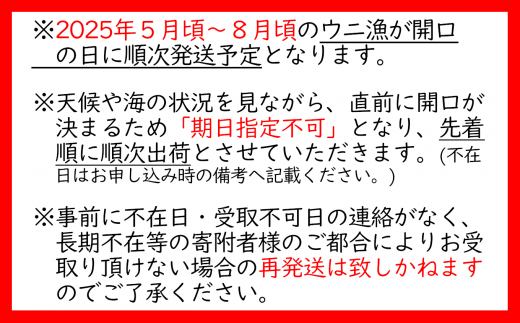 ※2025年５月頃～８月頃のウニ漁が開口の日に順次発送予定となります。

※天候や海の状況を見ながら、直前に開口が決まるため「期日指定不可」となり、先着順に順次出荷とさせていただきます。(不在日はお申し込み時の備考へ記載ください。)

※事前に不在日・受取不可日の連絡がなく、長期不在等の寄附者様のご都合によりお受取り頂けない場合の再発送は致しかねますのでご了承ください。